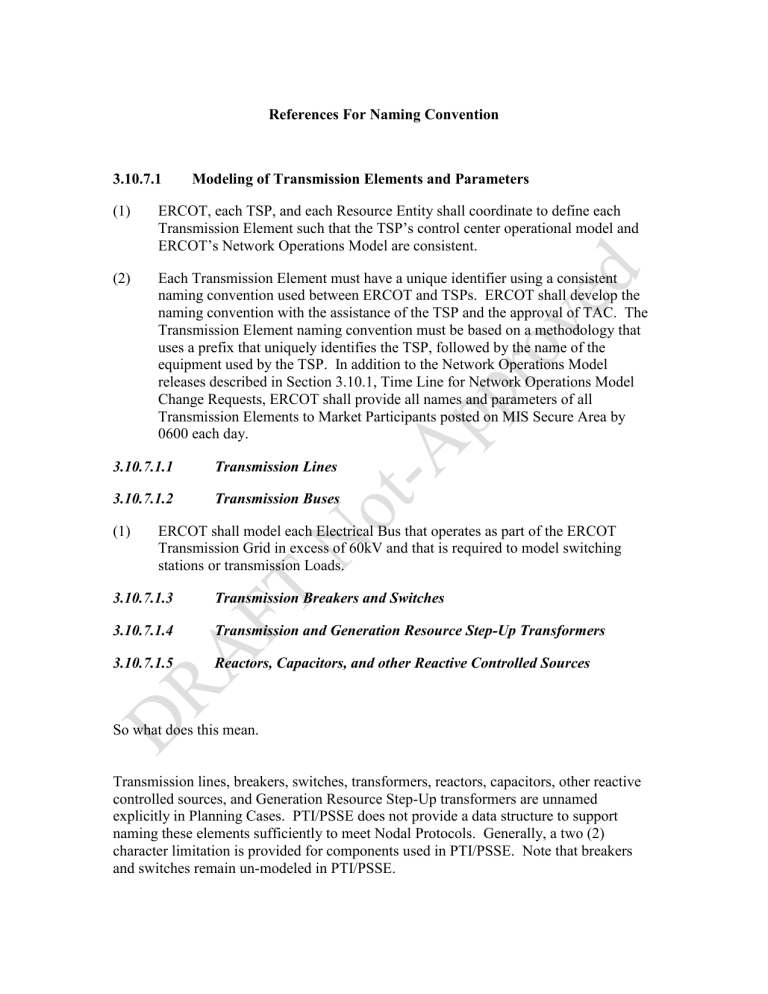 References For Naming Convention

3.10.7.1 Modeling of Transmission Elements and Parameters

(1) ERCOT, each TSP, and each Resource Entity shall coordinate to define each Transmission Element such that the TSP's control center operational model and ERCOT's Network Operations Model are consistent.

(2) Each Transmission Element must have a unique identifier using a consistent naming convention used between ERCOT and TSPs. ERCOT shall develop the naming convention with the assistance of the TSP and the approval of TAC. The Transmission Element naming convention must be based on a methodology that uses a prefix that uniquely identifies the TSP, followed by the name of the equipment used by the TSP. In addition to the Network Operations Model releases described in Section 3.10.1, Time Line for Network Operations Model Change Requests, ERCOT shall provide all names and parameters of all Transmission Elements to Market Participants posted on MIS Secure Area by 0600 each day.

3.10.7.1.1 Transmission Lines

3.10.7.1.2 Transmission Buses

(1) ERCOT shall model each Electrical Bus that operates as part of the ERCOT Transmission Grid in excess of 60kV and that is required to model switching stations or transmission Loads.

3.10.7.1.3 Transmission Breakers and Switches

3.10.7.1.4 Transmission and Generation Resource Step-Up Transformers

3.10.7.1.5 Reactors, Capacitors, and other Reactive Controlled Sources

So what does this mean.

Transmission lines, breakers, switches, transformers, reactors, capacitors, other reactive controlled sources, and Generation Resource Step-Up transformers are unnamed explicitly in Planning Cases. PTI/PSSE does not provide a data structure to support naming these elements sufficiently to meet Nodal Protocols. Generally, a two (2) character limitation is provided for components used in PTI/PSSE. Note that breakers and switches remain un-modeled in PTI/PSSE.

DRAFT Not-Approved